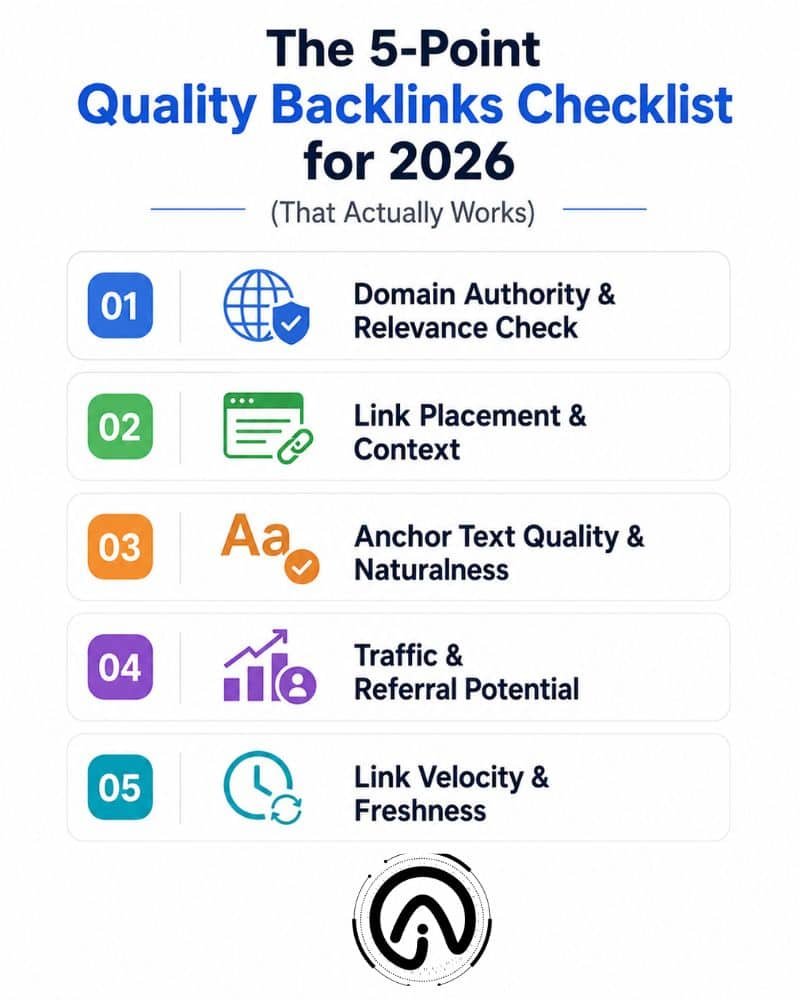 The 5-Point
Quality Backlinks Checklist
for 2026

(That Actually Works)

01 Domain Authority & Relevance Check

02 Link Placement & Context

03 Aa Anchor Text Quality & Naturalness

04 Traffic & Referral Potential

05 Link Velocity & Freshness